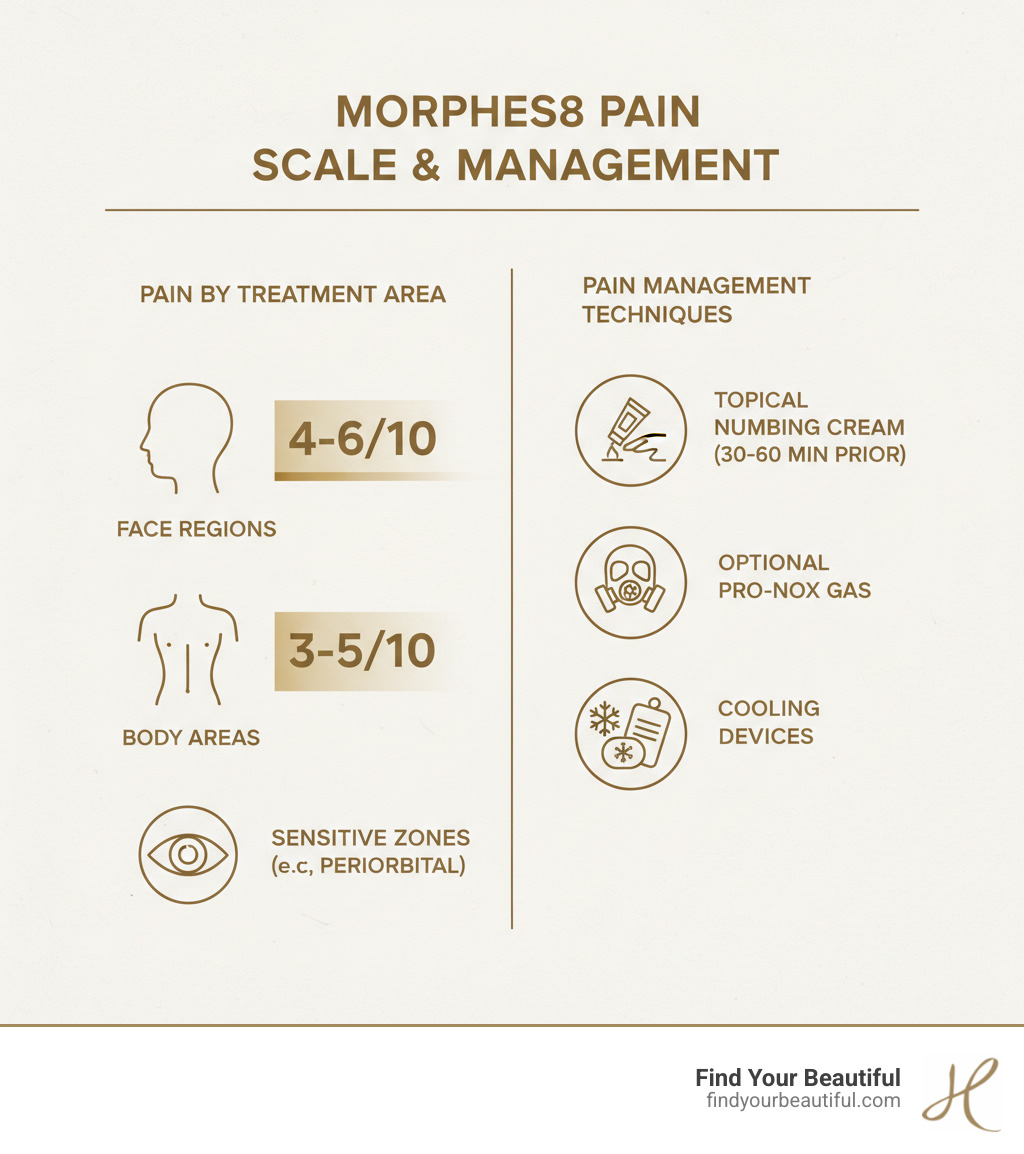 MORPHES8 PAIN SCALE & MANAGEMENT

PAIN BY TREATMENT AREA

4-6/10

FACE REGIONS

3-5/10

BODY AREAS

SENSITIVE ZONES (e.c, PERIORBITAL)

PAIN MANAGEMENT TECHNIQUES

TOPICAL NUMBING CREAM (30-60 MIN PRIOR)

OPTIONAL PRO-NOX GAS

COOLING DEVICES

Find Your Beautiful
findyourbeautiful.com

H